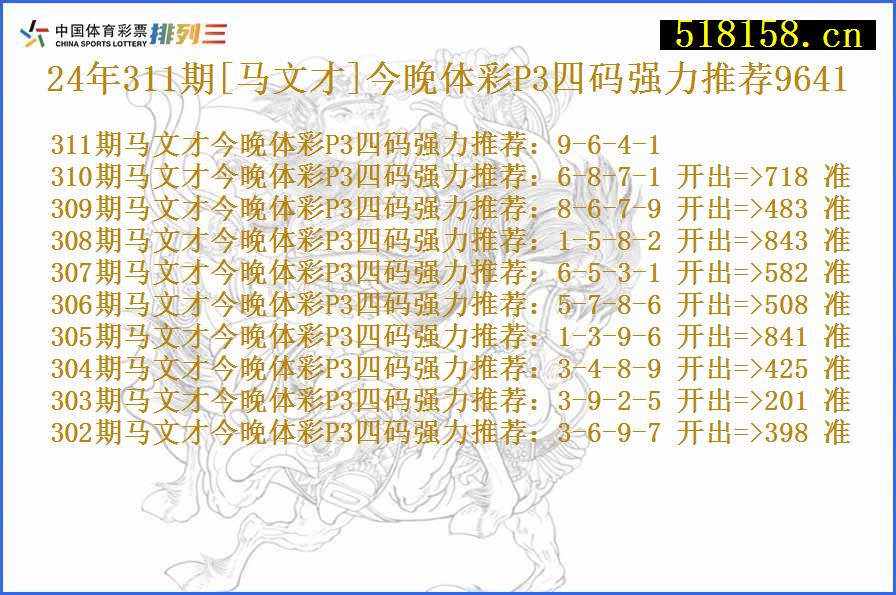 中国体育彩票 CHINA SPORTS LOTTERY 排列三

518158.cn

24年311期[马文才]今晚体彩P3四码强力推荐9641

311期马文才今晚体彩P3四码强力推荐：9-6-4-1
310期马文才今晚体彩P3四码强力推荐：6-8-7-1 开出=>718 准
309期马文才今晚体彩P3四码强力推荐：8-6-7-9 开出=>483 准
308期马文才今晚体彩P3四码强力推荐：1-5-8-2 开出=>843 准
307期马文才今晚体彩P3四码强力推荐：6-5-3-1 开出=>582 准
306期马文才今晚体彩P3四码强力推荐：5-7-8-6 开出=>508 准
305期马文才今晚体彩P3四码强力推荐：1-3-9-6 开出=>841 准
304期马文才今晚体彩P3四码强力推荐：3-4-8-9 开出=>425 准
303期马文才今晚体彩P3四码强力推荐：3-9-2-5 开出=>201 准
302期马文才今晚体彩P3四码强力推荐：3-6-9-7 开出=>398 准